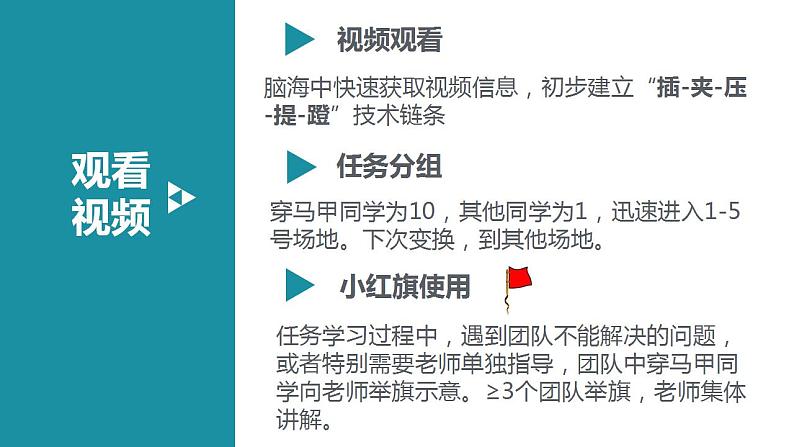 观看视频

视频观看

脑海中快速获取视频信息，初步建立“插-夹-压-提-蹬”技术链条

任务分组

穿马甲同学为10，其他同学为1，迅速进入1-5号场地。下次变换，到其他场地。

小红旗使用

任务学习过程中，遇到团队不能解决的问题，或者特别需要老师单独指导，团队中穿马甲同学向老师举旗示意。≥3个团队举旗，老师集体讲解。